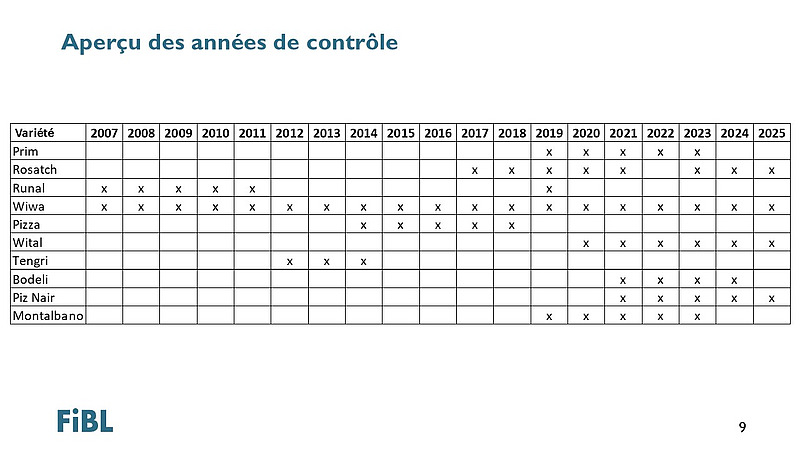 Aperçu des années de contrôle

| Variété | 2007 | 2008 | 2009 | 2010 | 2011 | 2012 | 2013 | 2014 | 2015 | 2016 | 2017 | 2018 | 2019 | 2020 | 2021 | 2022 | 2023 | 2024 | 2025 |
|---|---|---|---|---|---|---|---|---|---|---|---|---|---|---|---|---|---|---|---|
| Prim | | | | | | | | | | | | | x | x | x | x | x | | |
| Rosatch | | | | | | | | | | | x | x | x | x | x | | x | x | x |
| Runal | x | x | x | x | x | | | | | | | | x | | | | | | |
| Wiwa | x | x | x | x | x | x | x | x | x | x | x | x | x | x | x | x | x | x | x |
| Pizza | | | | | | | | x | x | x | x | x | | | | | | | |
| Wital | | | | | | | | | | | | | | x | x | x | x | x | x |
| Tengri | | | | | | x | x | x | | | | | | | | | | | |
| Bodeli | | | | | | | | | | | | | | | x | x | x | x | |
| Piz Nair | | | | | | | | | | | | | | | x | x | x | x | x |
| Montalbano | | | | | | | | | | | | | x | x | x | x | x | | |

FiBL

9